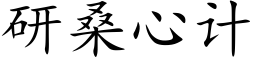 研桑心计